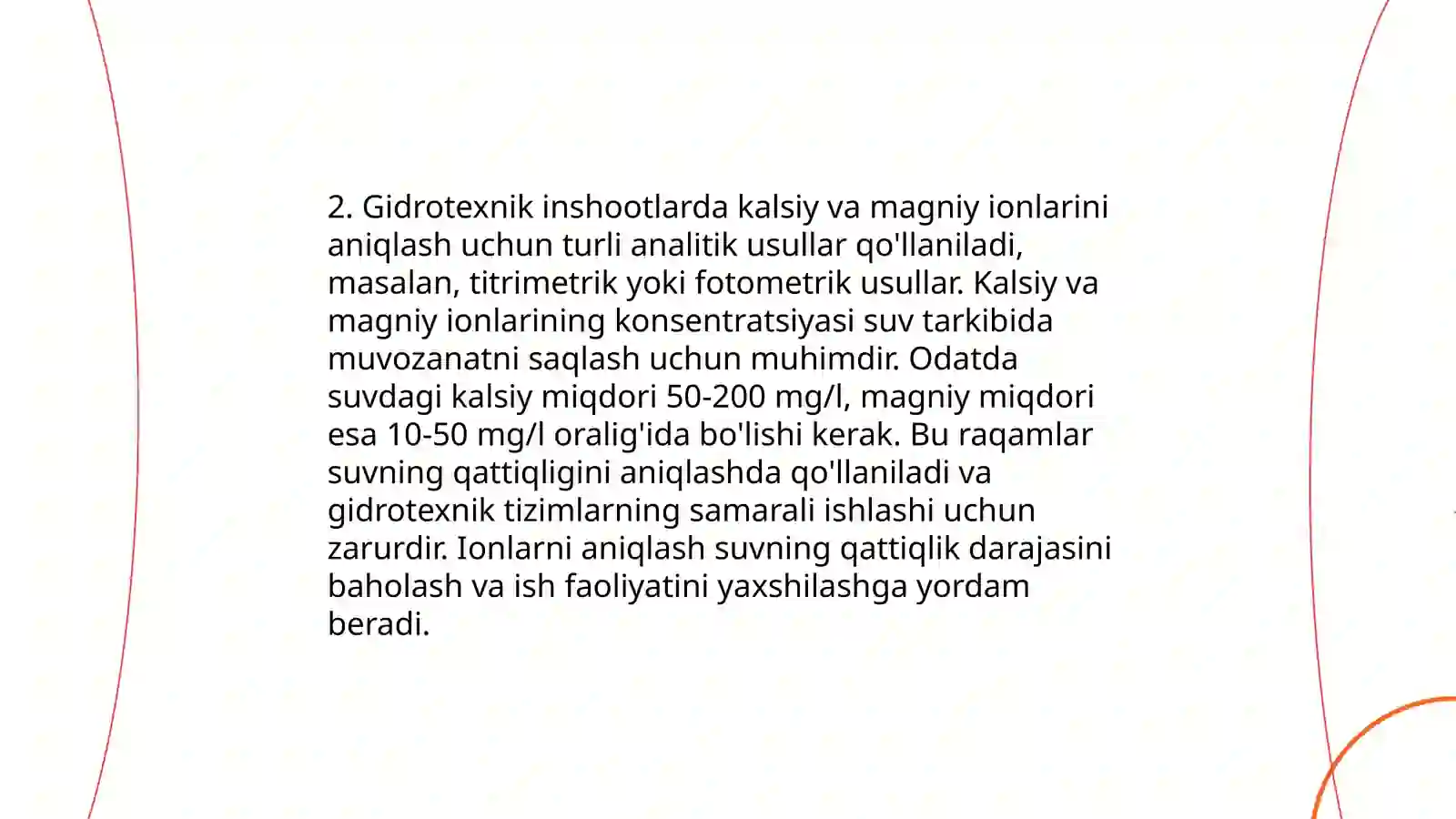 2. Gidrotexnik inshootlarda kalsiy va magniy ionlarini aniqlash uchun turli analitik usullar qo'llaniladi, masalan, titrimetrik yoki fotometrik usullar. Kalsiy va magniy ionlarining konsentratsiyasi suv tarkibida muvozanatni saqlash uchun muhimdir. Odatda suvdagi kalsiy miqdori 50-200 mg/l, magniy miqdori esa 10-50 mg/l oralig'ida bo'lishi kerak. Bu raqamlar suvning qattiqligini aniqlashda qo'llaniladi va gidrotexnik tizimlarning samarali ishlashi uchun zarurdir. Ionlarni aniqlash suvning qattiqlik darajasini baholash va ish faoliyatini yaxshilashga yordam beradi.